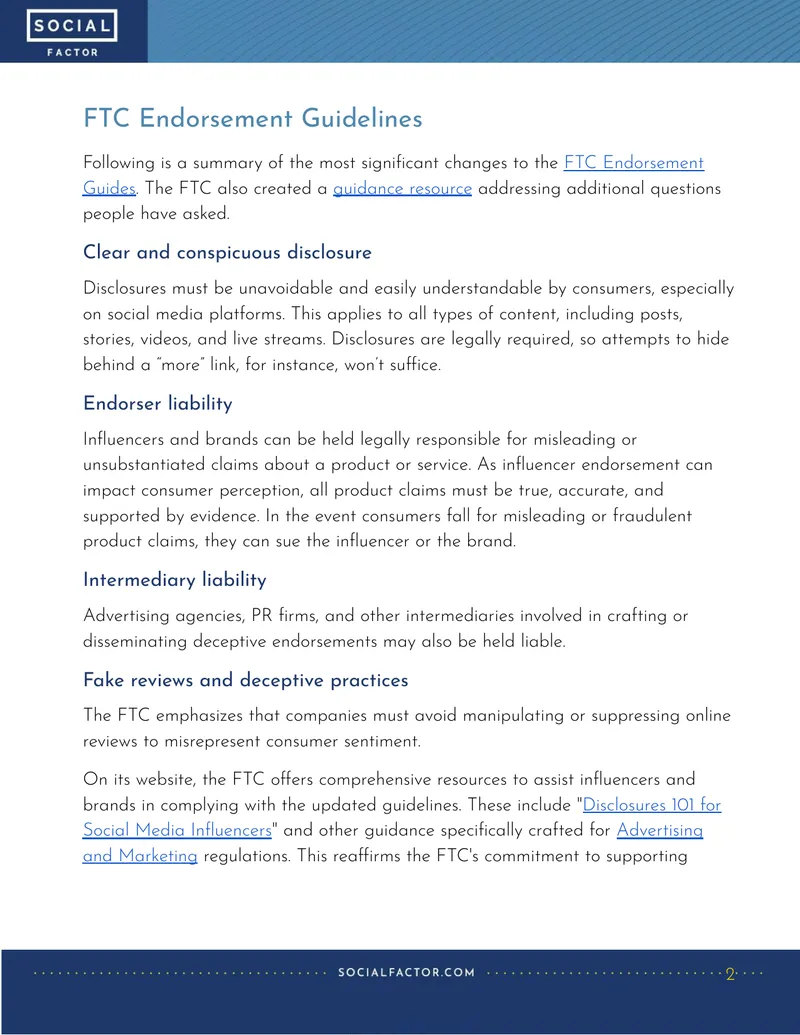 SOCIAL
FACTOR

FTC Endorsement Guidelines

Following is a summary of the most significant changes to the FTC Endorsement Guides. The FTC also created a guidance resource addressing additional questions people have asked.

Clear and conspicuous disclosure

Disclosures must be unavoidable and easily understandable by consumers, especially on social media platforms. This applies to all types of content, including posts, stories, videos, and live streams. Disclosures are legally required, so attempts to hide behind a "more" link, for instance, won't suffice.

Endorser liability

Influencers and brands can be held legally responsible for misleading or unsubstantiated claims about a product or service. As influencer endorsement can impact consumer perception, all product claims must be true, accurate, and supported by evidence. In the event consumers fall for misleading or fraudulent product claims, they can sue the influencer or the brand.

Intermediary liability

Advertising agencies, PR firms, and other intermediaries involved in crafting or disseminating deceptive endorsements may also be held liable.

Fake reviews and deceptive practices

The FTC emphasizes that companies must avoid manipulating or suppressing online reviews to misrepresent consumer sentiment.

On its website, the FTC offers comprehensive resources to assist influencers and brands in complying with the updated guidelines. These include "Disclosures 101 for Social Media Influencers" and other guidance specifically crafted for Advertising and Marketing regulations. This reaffirms the FTC's commitment to supporting

SOCIALFACTOR.COM 2